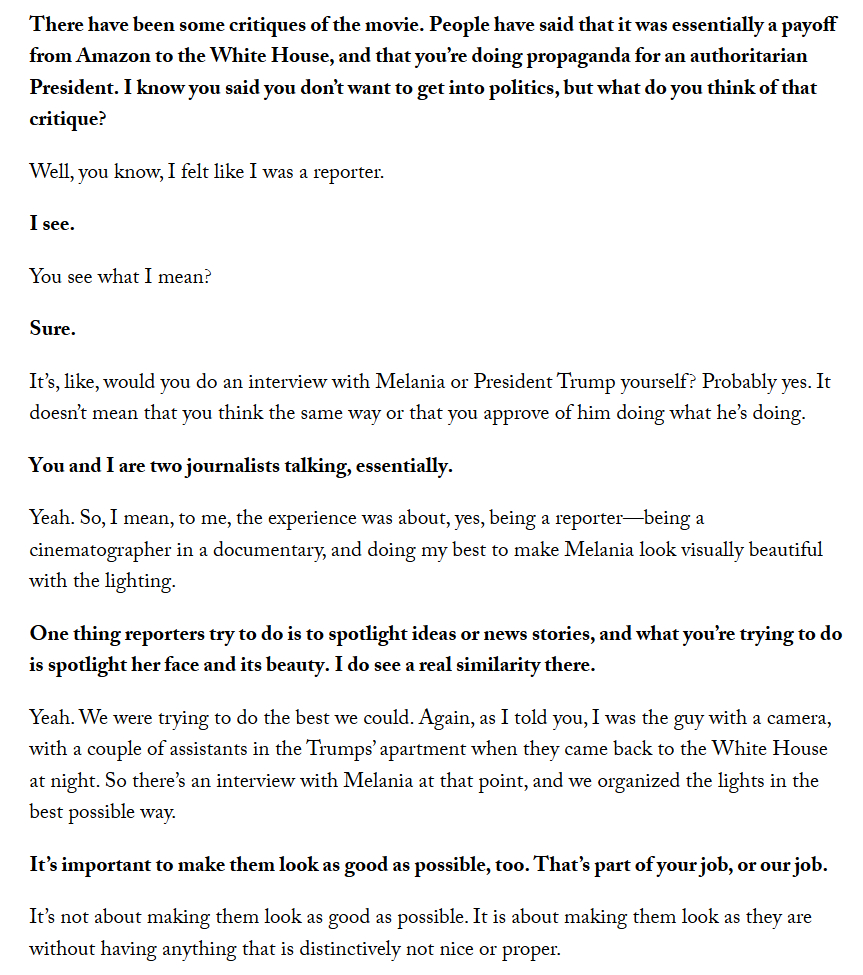 There have been some critiques of the movie. People have said that it was essentially a payoff from Amazon to the White House, and that you're doing propaganda for an authoritarian President. I know you said you don't want to get into politics, but what do you think of that critique?

Well, you know, I felt like I was a reporter.

I see.

You see what I mean?

Sure.

It's, like, would you do an interview with Melania or President Trump yourself? Probably yes. It doesn't mean that you think the same way or that you approve of him doing what he's doing.

You and I are two journalists talking, essentially.

Yeah. So, I mean, to me, the experience was about, yes, being a reporter—being a cinematographer in a documentary, and doing my best to make Melania look visually beautiful with the lighting.

One thing reporters try to do is to spotlight ideas or news stories, and what you're trying to do is spotlight her face and its beauty. I do see a real similarity there.

Yeah. We were trying to do the best we could. Again, as I told you, I was the guy with a camera, with a couple of assistants in the Trumps' apartment when they came back to the White House at night. So there's an interview with Melania at that point, and we organized the lights in the best possible way.

It's important to make them look as good as possible, too. That's part of your job, or our job.

It's not about making them look as good as possible. It is about making them look as they are without having anything that is distinctively not nice or proper.